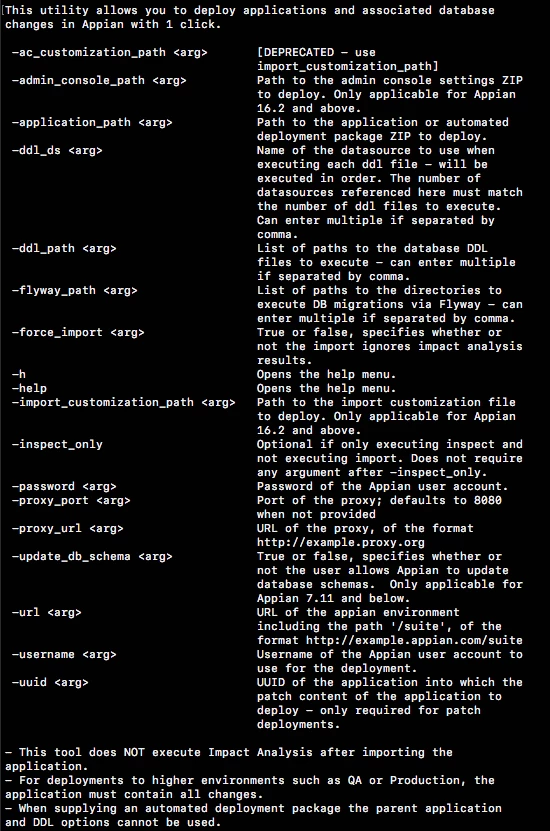 This utility allows you to deploy applications and associated database changes in Appian with 1 click.

| | |
|---|---|
| -ac_customization_path <arg> | [DEPRECATED - use import_customization_path] |
| -admin_console_path <arg> | Path to the admin console settings ZIP to deploy. Only applicable for Appian 16.2 and above. |
| -application_path <arg> | Path to the application or automated deployment package ZIP to deploy. |
| -ddl_ds <arg> | Name of the datasource to use when executing each ddl file - will be executed in order. The number of datasources referenced here must match the number of ddl files to execute. Can enter multiple if separated by comma. |
| -ddl_path <arg> | List of paths to the database DDL files to execute - can enter multiple if separated by comma. |
| -flyway_path <arg> | List of paths to the directories to execute DB migrations via Flyway - can enter multiple if separated by comma. |
| -force_import <arg> | True or false, specifies whether or not the import ignores impact analysis results. |
| -h | Opens the help menu. |
| -help | Opens the help menu. |
| -import_customization_path <arg> | Path to the import customization file to deploy. Only applicable for Appian 16.2 and above. |
| -inspect_only | Optional if only executing inspect and not executing import. Does not require any argument after -inspect_only. |
| -password <arg> | Password of the Appian user account. |
| -proxy_port <arg> | Port of the proxy; defaults to 8080 when not provided |
| -proxy_url <arg> | URL of the proxy, of the format http://example.proxy.org |
| -update_db_schema <arg> | True or false, specifies whether or not the user allows Appian to update database schemas. Only applicable for Appian 7.11 and below. |
| -url <arg> | URL of the appian environment including the path '/suite', of the format http://example.appian.com/suite |
| -username <arg> | Username of the Appian user account to use for the deployment. |
| -uuid <arg> | UUID of the application into which the patch content of the application to deploy - only required for patch deployments. |

- This tool does NOT execute Impact Analysis after importing the application.
- For deployments to higher environments such as QA or Production, the application must contain all changes.
- When supplying an automated deployment package the parent application and DDL options cannot be used.